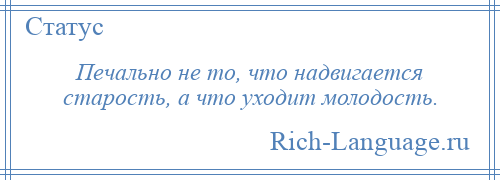 Статус

Печально не то, что надвигается старость, а что уходит молодость.

Rich-Language.ru